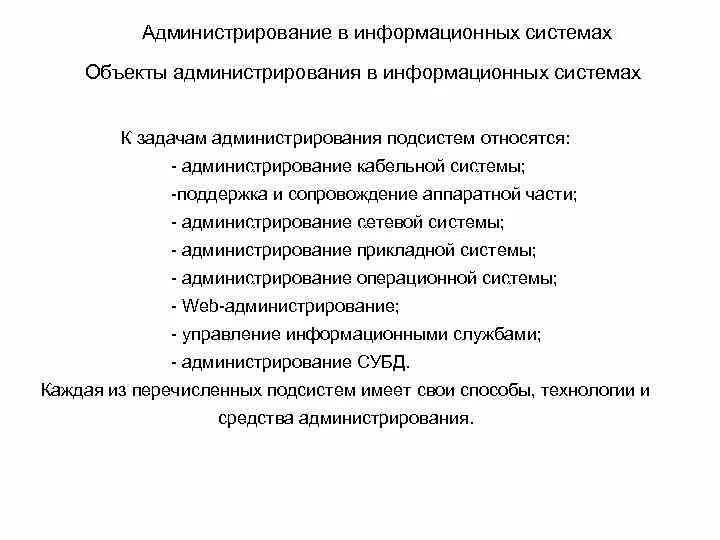 Администрирование в информационных системах

Объекты администрирования в информационных системах

К задачам администрирования подсистем относятся:
- администрирование кабельной системы;
-поддержка и сопровождение аппаратной части;
- администрирование сетевой системы;
- администрирование прикладной системы;
- администрирование операционной системы;
- Web-администрирование;
- управление информационными службами;
- администрирование СУБД.

Каждая из перечисленных подсистем имеет свои способы, технологии и средства администрирования.